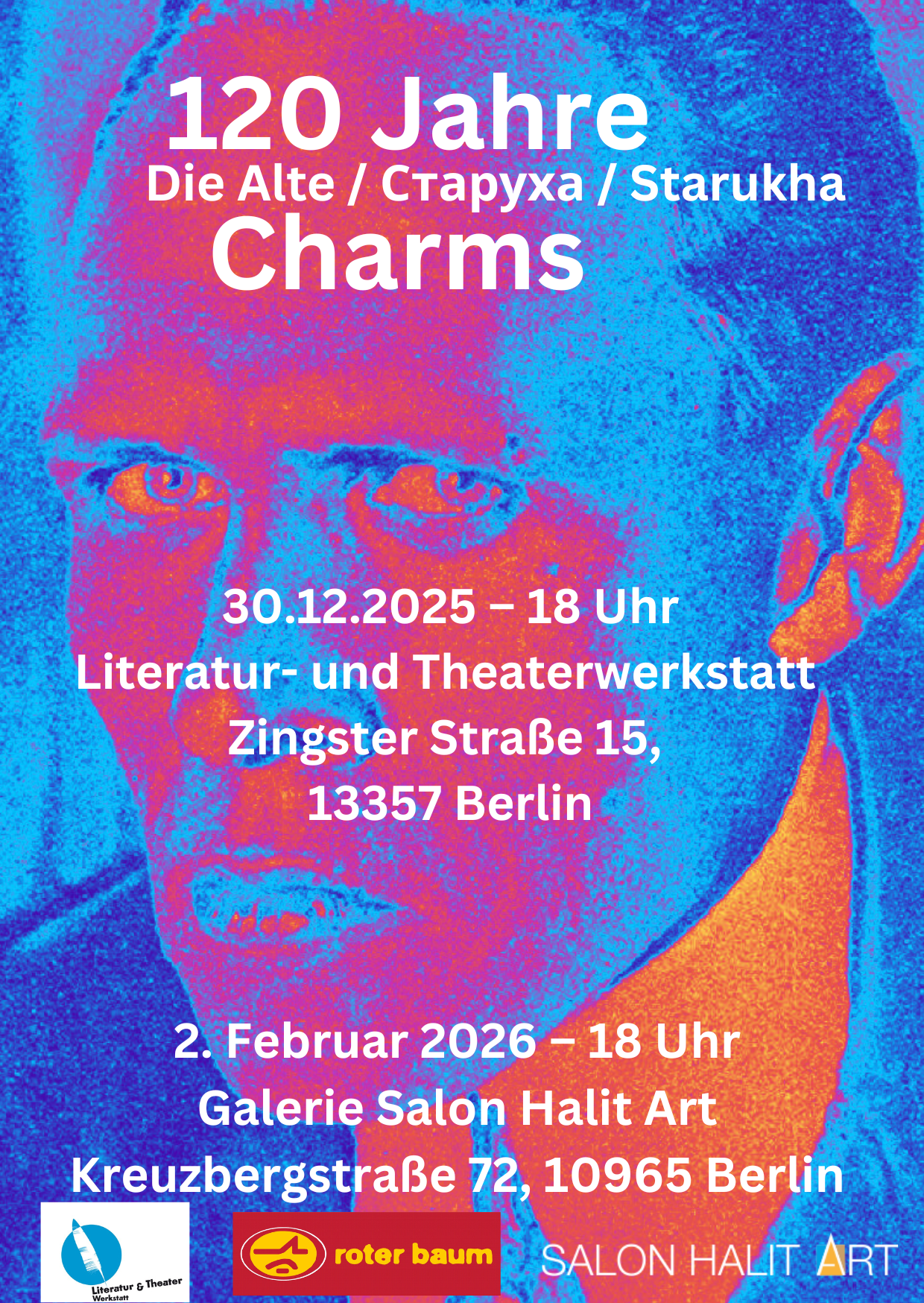 120 Jahre
Die Alte / Старуха / Starukha
Charms

30.12.2025 – 18 Uhr
Literatur- und Theaterwerkstatt
Zingster Straße 15,
13357 Berlin

2. Februar 2026 – 18 Uhr
Galerie Salon Halit Art
Kreuzbergstraße 72, 10965 Berlin

Literatur & Theater
Werkstatt

roter baum

SALON HALIT ART